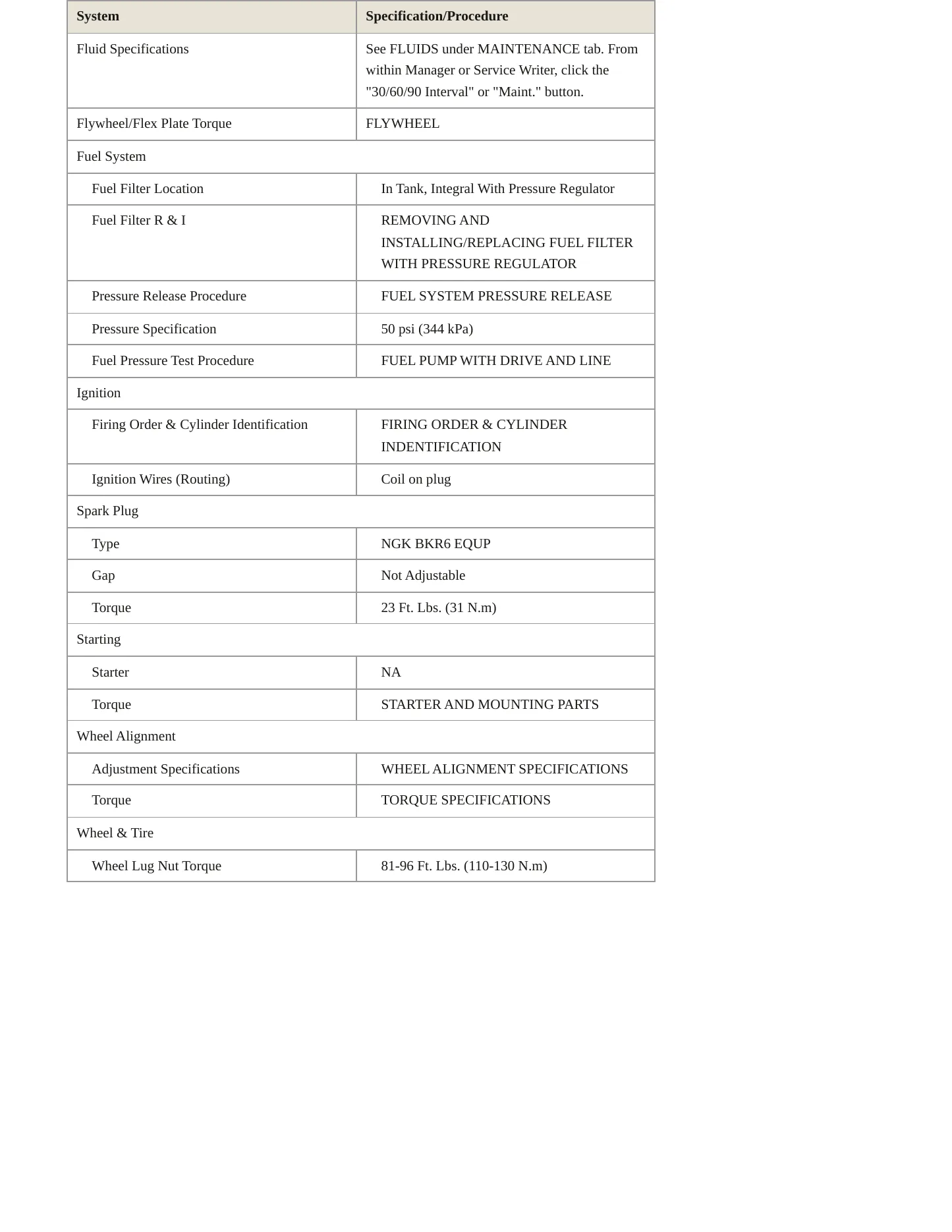 | System | Specification/Procedure |
|---|---|
| Fluid Specifications | See FLUIDS under MAINTENANCE tab. From within Manager or Service Writer, click the "30/60/90 Interval" or "Maint." button. |
| Flywheel/Flex Plate Torque | FLYWHEEL |
| Fuel System | |
| Fuel Filter Location | In Tank, Integral With Pressure Regulator |
| Fuel Filter R & I | REMOVING AND INSTALLING/REPLACING FUEL FILTER WITH PRESSURE REGULATOR |
| Pressure Release Procedure | FUEL SYSTEM PRESSURE RELEASE |
| Pressure Specification | 50 psi (344 kPa) |
| Fuel Pressure Test Procedure | FUEL PUMP WITH DRIVE AND LINE |
| Ignition | |
| Firing Order & Cylinder Identification | FIRING ORDER & CYLINDER INDENTIFICATION |
| Ignition Wires (Routing) | Coil on plug |
| Spark Plug | |
| Type | NGK BKR6 EQUP |
| Gap | Not Adjustable |
| Torque | 23 Ft. Lbs. (31 N.m) |
| Starting | |
| Starter | NA |
| Torque | STARTER AND MOUNTING PARTS |
| Wheel Alignment | |
| Adjustment Specifications | WHEEL ALIGNMENT SPECIFICATIONS |
| Torque | TORQUE SPECIFICATIONS |
| Wheel & Tire | |
| Wheel Lug Nut Torque | 81-96 Ft. Lbs. (110-130 N.m) |